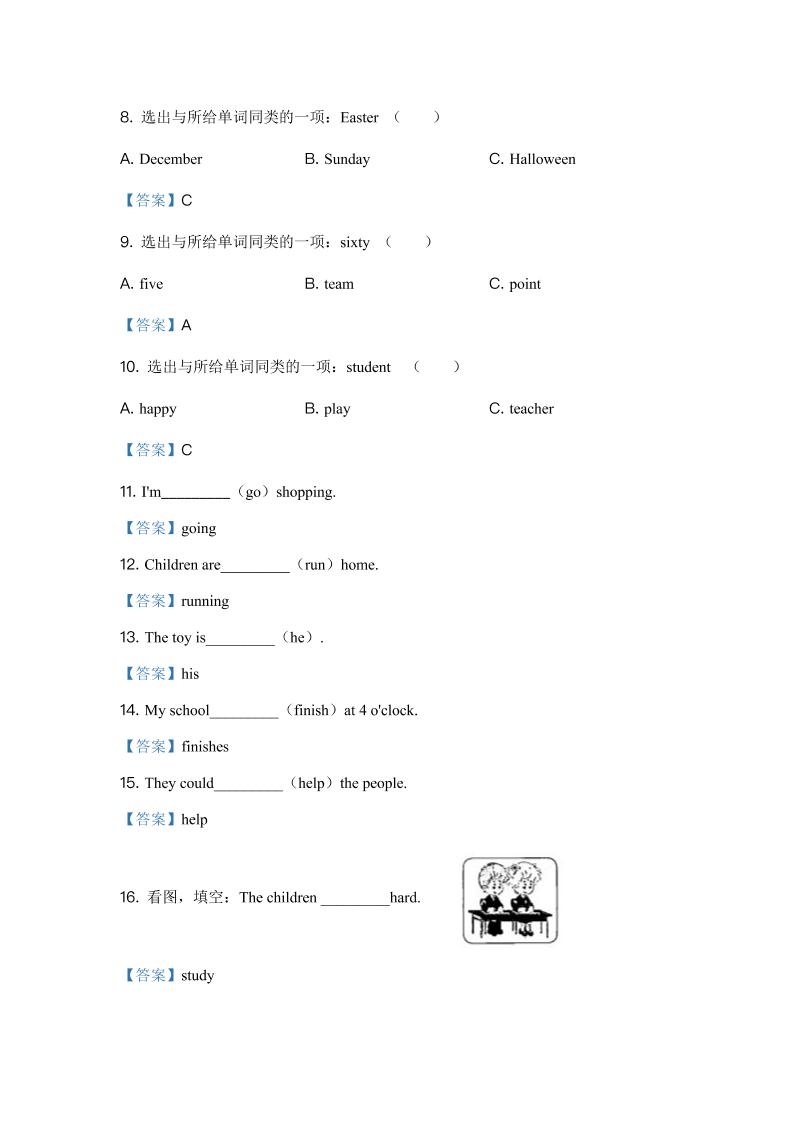 8. 选出与所给单词同类的一项：Easter （　　）

A. December　　B. Sunday　　C. Halloween

【答案】C

9. 选出与所给单词同类的一项：sixty （　　）

A. five　　B. team　　C. point

【答案】A

10. 选出与所给单词同类的一项：student （　　）

A. happy　　B. play　　C. teacher

【答案】C

11. I'm_________（go）shopping.

【答案】going

12. Children are_________（run）home.

【答案】running

13. The toy is_________（he）.

【答案】his

14. My school_________（finish）at 4 o'clock.

【答案】finishes

15. They could_________（help）the people.

【答案】help

16. 看图，填空：The children _________hard.

【答案】study